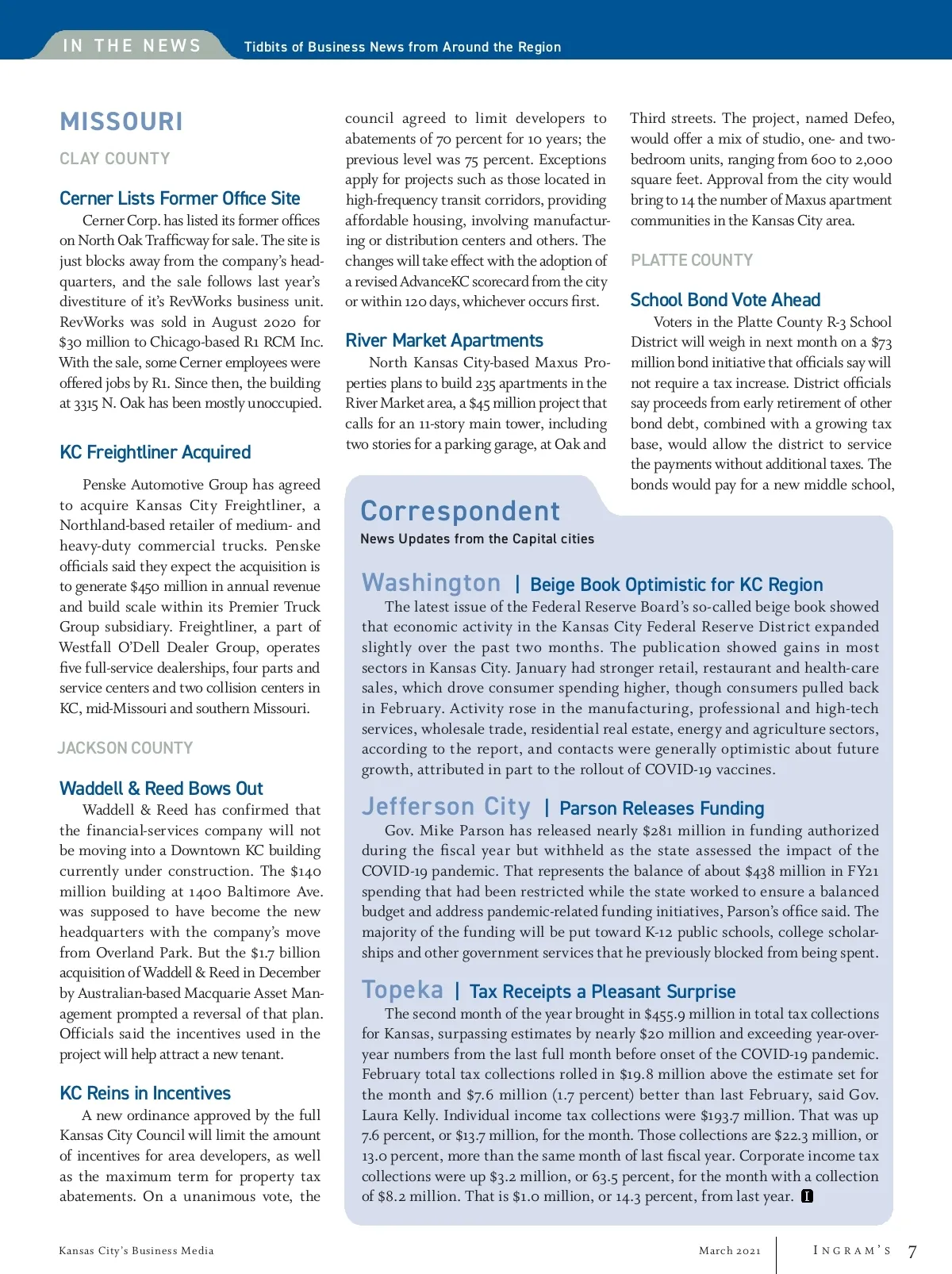 IN THE NEWS Tidbits of Business News from Around the Region

MISSOURI

CLAY COUNTY

Cerner Lists Former Office Site

Cerner Corp. has listed its former offices on North Oak Trafficway for sale. The site is just blocks away from the company's headquarters, and the sale follows last year's divestiture of it's RevWorks business unit. RevWorks was sold in August 2020 for \$30 million to Chicago-based R1 RCM Inc. With the sale, some Cerner employees were offered jobs by R1. Since then, the building at 3315 N. Oak has been mostly unoccupied.

KC Freightliner Acquired

Penske Automotive Group has agreed to acquire Kansas City Freightliner, a Northland-based retailer of medium- and heavy-duty commercial trucks. Penske officials said they expect the acquisition is to generate \$450 million in annual revenue and build scale within its Premier Truck Group subsidiary. Freightliner, a part of Westfall O'Dell Dealer Group, operates five full-service dealerships, four parts and service centers and two collision centers in KC, mid-Missouri and southern Missouri.

JACKSON COUNTY

Waddell & Reed Bows Out

Waddell & Reed has confirmed that the financial-services company will not be moving into a Downtown KC building currently under construction. The \$140 million building at 1400 Baltimore Ave. was supposed to have become the new headquarters with the company's move from Overland Park. But the \$1.7 billion acquisition of Waddell & Reed in December by Australian-based Macquarie Asset Management prompted a reversal of that plan. Officials said the incentives used in the project will help attract a new tenant.

KC Reins in Incentives

A new ordinance approved by the full Kansas City Council will limit the amount of incentives for area developers, as well as the maximum term for property tax abatements. On a unanimous vote, the council agreed to limit developers to abatements of 70 percent for 10 years; the previous level was 75 percent. Exceptions apply for projects such as those located in high-frequency transit corridors, providing affordable housing, involving manufacturing or distribution centers and others. The changes will take effect with the adoption of a revised AdvanceKC scorecard from the city or within 120 days, whichever occurs first.

River Market Apartments

North Kansas City-based Maxus Properties plans to build 235 apartments in the River Market area, a \$45 million project that calls for an 11-story main tower, including two stories for a parking garage, at Oak and Third streets. The project, named Defeo, would offer a mix of studio, one- and two-bedroom units, ranging from 600 to 2,000 square feet. Approval from the city would bring to 14 the number of Maxus apartment communities in the Kansas City area.

PLATTE COUNTY

School Bond Vote Ahead

Voters in the Platte County R-3 School District will weigh in next month on a \$73 million bond initiative that officials say will not require a tax increase. District officials say proceeds from early retirement of other bond debt, combined with a growing tax base, would allow the district to service the payments without additional taxes. The bonds would pay for a new middle school,

Correspondent
News Updates from the Capital cities

Washington | Beige Book Optimistic for KC Region

The latest issue of the Federal Reserve Board's so-called beige book showed that economic activity in the Kansas City Federal Reserve District expanded slightly over the past two months. The publication showed gains in most sectors in Kansas City. January had stronger retail, restaurant and health-care sales, which drove consumer spending higher, though consumers pulled back in February. Activity rose in the manufacturing, professional and high-tech services, wholesale trade, residential real estate, energy and agriculture sectors, according to the report, and contacts were generally optimistic about future growth, attributed in part to the rollout of COVID-19 vaccines.

Jefferson City | Parson Releases Funding

Gov. Mike Parson has released nearly \$281 million in funding authorized during the fiscal year but withheld as the state assessed the impact of the COVID-19 pandemic. That represents the balance of about \$438 million in FY21 spending that had been restricted while the state worked to ensure a balanced budget and address pandemic-related funding initiatives, Parson's office said. The majority of the funding will be put toward K-12 public schools, college scholarships and other government services that he previously blocked from being spent.

Topeka | Tax Receipts a Pleasant Surprise

The second month of the year brought in \$455.9 million in total tax collections for Kansas, surpassing estimates by nearly \$20 million and exceeding year-over-year numbers from the last full month before onset of the COVID-19 pandemic. February total tax collections rolled in \$19.8 million above the estimate set for the month and \$7.6 million (1.7 percent) better than last February, said Gov. Laura Kelly. Individual income tax collections were \$193.7 million. That was up 7.6 percent, or \$13.7 million, for the month. Those collections are \$22.3 million, or 13.0 percent, more than the same month of last fiscal year. Corporate income tax collections were up \$3.2 million, or 63.5 percent, for the month with a collection of \$8.2 million. That is \$1.0 million, or 14.3 percent, from last year. I

Kansas City's Business Media March 2021 INGRAM'S 7